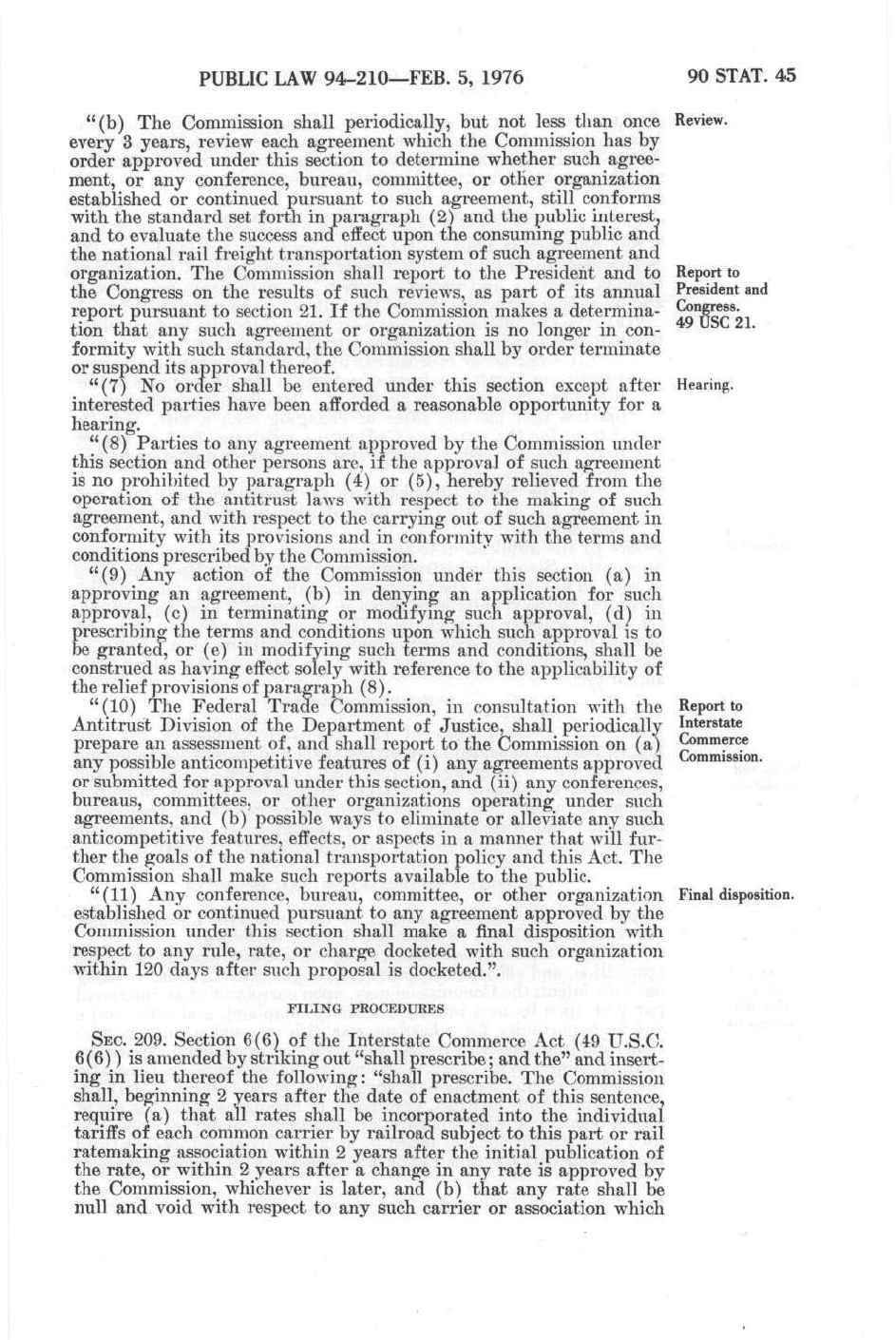 PUBLIC LAW 94-210—FEB. 5, 1976

90 STAT. 45

"(b) The Commission shall periodically, but not less than once every 3 years, review each agreement which the Commission has by order approved under this section to determine whether such agreement, or any conference, bureau, committee, or other organization established or continued pursuant to such agreement, still conforms with the standard set forth in paragraph (2) and the public interest, and to evaluate the success and effect upon the consuming public and the national rail freight transportation system of such agreement and organization. The Commission shall report to the President and to the Congress on the results of such reviews, as part of its annual report pursuant to section 21. If the Commission makes a determination that any such agreement or organization is no longer in conformity with such standard, the Commission shall by order terminate or suspend its approval thereof.

Review.

Report to President and Congress. 49 USC 21.

"(7) No order shall be entered under this section except after interested parties have been afforded a reasonable opportunity for a hearing.

Hearing.

"(8) Parties to any agreement approved by the Commission under this section and other persons are, if the approval of such agreement is no prohibited by paragraph (4) or (5), hereby relieved from the operation of the antitrust laws with respect to the making of such agreement, and with respect to the carrying out of such agreement in conformity with its provisions and in conformity with the terms and conditions prescribed by the Commission.

"(9) Any action of the Commission under this section (a) in approving an agreement, (b) in denying an application for such approval, (c) in terminating or modifying such approval, (d) in prescribing the terms and conditions upon which such approval is to be granted, or (e) in modifying such terms and conditions, shall be construed as having effect solely with reference to the applicability of the relief provisions of paragraph (8).

"(10) The Federal Trade Commission, in consultation with the Antitrust Division of the Department of Justice, shall periodically prepare an assessment of, and shall report to the Commission on (a) any possible anticompetitive features of (i) any agreements approved or submitted for approval under this section, and (ii) any conferences, bureaus, committees, or other organizations operating under such agreements, and (b) possible ways to eliminate or alleviate any such anticompetitive features, effects, or aspects in a manner that will further the goals of the national transportation policy and this Act. The Commission shall make such reports available to the public.

Report to Interstate Commerce Commission.

"(11) Any conference, bureau, committee, or other organization established or continued pursuant to any agreement approved by the Commission under this section shall make a final disposition with respect to any rule, rate, or charge docketed with such organization within 120 days after such proposal is docketed.".

Final disposition.

FILING PROCEDURES

SEC. 209. Section 6(6) of the Interstate Commerce Act (49 U.S.C. 6(6)) is amended by striking out "shall prescribe; and the" and inserting in lieu thereof the following: "shall prescribe. The Commission shall, beginning 2 years after the date of enactment of this sentence, require (a) that all rates shall be incorporated into the individual tariffs of each common carrier by railroad subject to this part or rail ratemaking association within 2 years after the initial publication of the rate, or within 2 years after a change in any rate is approved by the Commission, whichever is later, and (b) that any rate shall be null and void with respect to any such carrier or association which